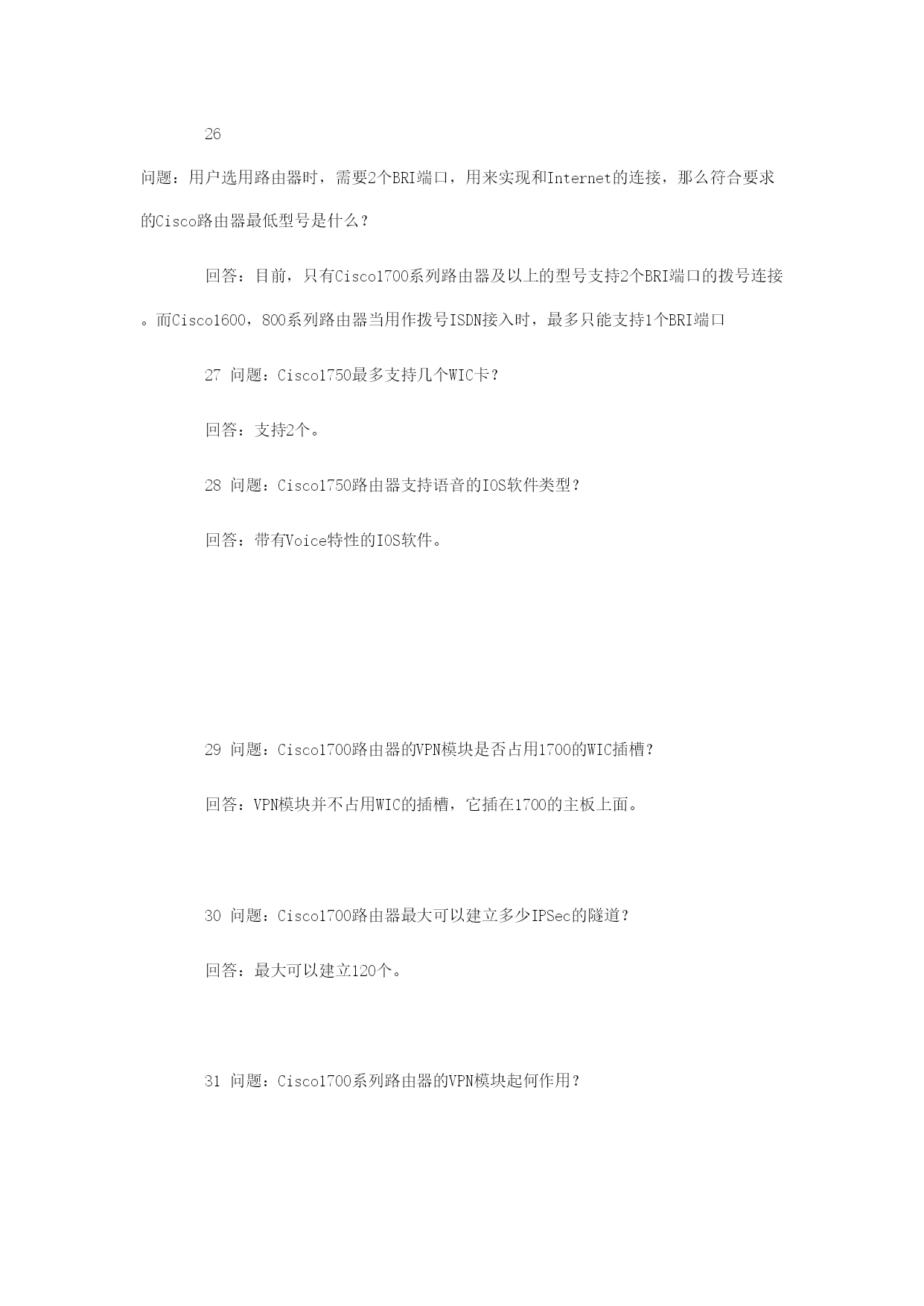 26

问题：用户选用路由器时，需要2个BRI端口，用来实现和Internet的连接，那么符合要求的Cisco路由器最低型号是什么？

回答：目前，只有Cisco1700系列路由器及以上的型号支持2个BRI端口的拨号连接。而Cisco1600，800系列路由器当用作拨号ISDN接入时，最多只能支持1个BRI端口

27 问题：Cisco1750最多支持几个WIC卡？

回答：支持2个。

28 问题：Cisco1750路由器支持语音的IOS软件类型？

回答：带有Voice特性的IOS软件。

29 问题：Cisco1700路由器的VPN模块是否占用1700的WIC插槽？

回答：VPN模块并不占用WIC的插槽，它插在1700的主板上面。

30 问题：Cisco1700路由器最大可以建立多少IPSec的隧道？

回答：最大可以建立120个。

31 问题：Cisco1700系列路由器的VPN模块起何作用？